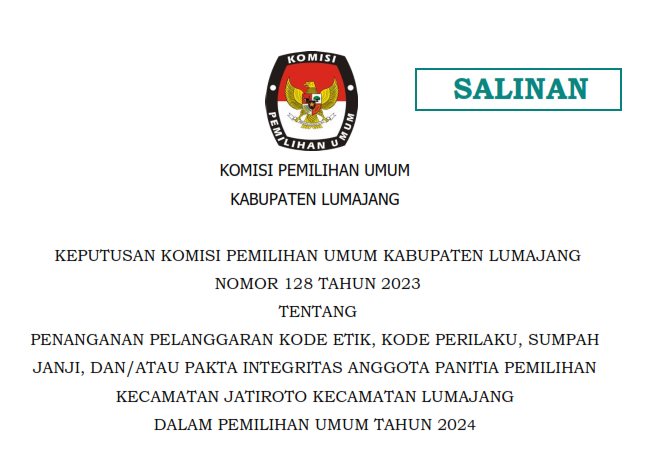 KOMISI
PEMILIHAN UMUM

SALINAN

KOMISI PEMILIHAN UMUM
KABUPATEN LUMAJANG

KEPUTUSAN KOMISI PEMILIHAN UMUM KABUPATEN LUMAJANG
NOMOR 128 TAHUN 2023
TENTANG
PENANGANAN PELANGGARAN KODE ETIK, KODE PERILAKU, SUMPAH JANJI, DAN/ATAU PAKTA INTEGRITAS ANGGOTA PANITIA PEMILIHAN KECAMATAN JATIROTO KECAMATAN LUMAJANG
DALAM PEMILIHAN UMUM TAHUN 2024